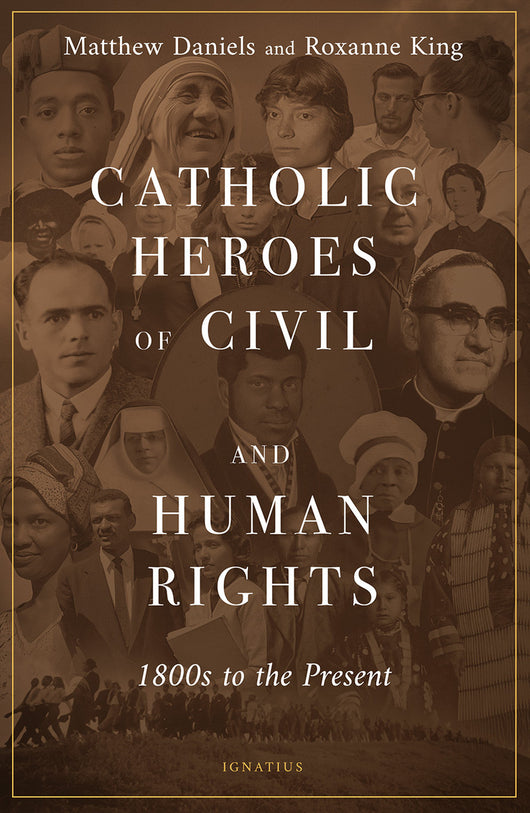 Matthew Daniels and Roxanne King

CATHOLIC HEROES OF CIVIL AND HUMAN RIGHTS

1800s to the Present

IGNATIUS